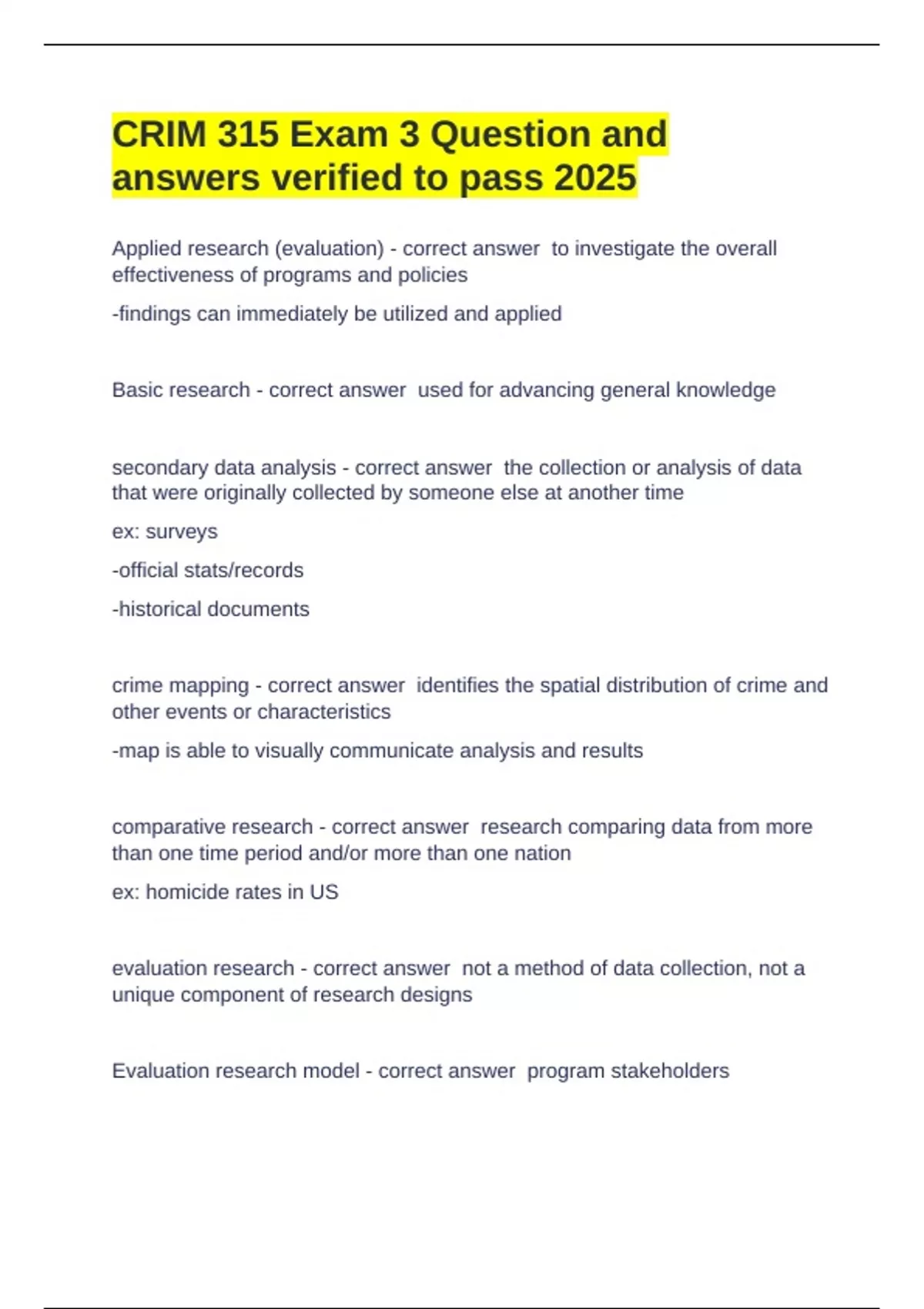 CRIM 315 Exam 3 Question and answers verified to pass 2025

Applied research (evaluation) - correct answer  to investigate the overall effectiveness of programs and policies

-findings can immediately be utilized and applied

Basic research - correct answer  used for advancing general knowledge

secondary data analysis - correct answer  the collection or analysis of data that were originally collected by someone else at another time

ex: surveys

-official stats/records

-historical documents

crime mapping - correct answer  identifies the spatial distribution of crime and other events or characteristics

-map is able to visually communicate analysis and results

comparative research - correct answer  research comparing data from more than one time period and/or more than one nation

ex: homicide rates in US

evaluation research - correct answer  not a method of data collection, not a unique component of research designs

Evaluation research model - correct answer  program stakeholders